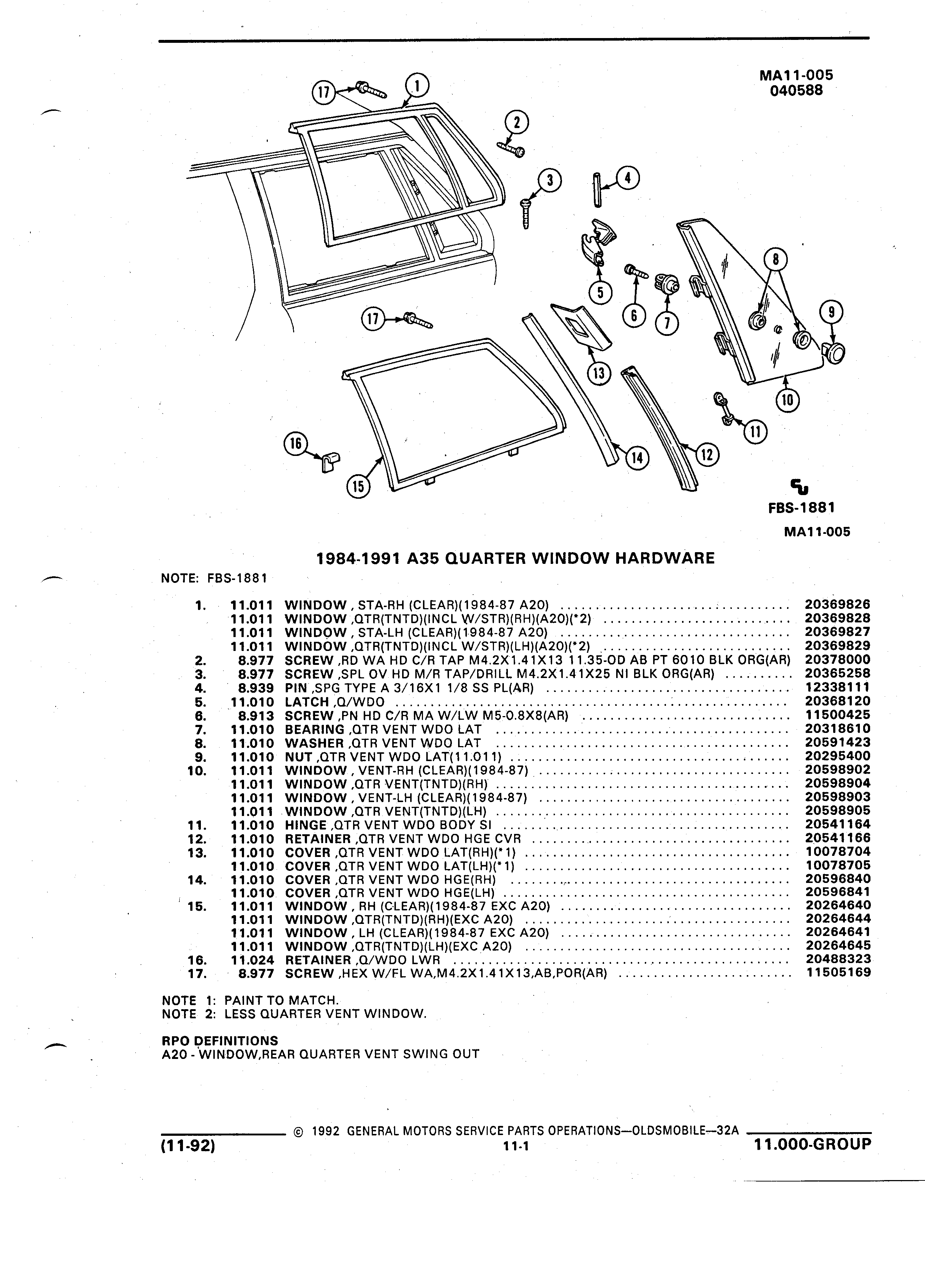 MA11-005
040588

17
1
2
3
4
5
6
7
8
9
10
11
12
13
14
15
16
17

FBS-1881

MA11-005

1984-1991 A35 QUARTER WINDOW HARDWARE

NOTE: FBS-1881

| | | | |
|---|---|---|---|
| 1. | 11.011 | WINDOW , STA-RH (CLEAR)(1984-87 A20) | 20369826 |
| | 11.011 | WINDOW ,QTR(TNTD)(INCL W/STR)(RH)(A20)(*2) | 20369828 |
| | 11.011 | WINDOW , STA-LH (CLEAR)(1984-87 A20) | 20369827 |
| | 11.011 | WINDOW ,QTR(TNTD)(INCL W/STR)(LH)(A20)(*2) | 20369829 |
| 2. | 8.977 | SCREW ,RD WA HD C/R TAP M4.2X1.41X13 11.35-OD AB PT 6010 BLK ORG(AR) | 20378000 |
| 3. | 8.977 | SCREW ,SPL OV HD M/R TAP/DRILL M4.2X1.41X25 NI BLK ORG(AR) | 20365258 |
| 4. | 8.939 | PIN ,SPG TYPE A 3/16X1 1/8 SS PL(AR) | 12338111 |
| 5. | 11.010 | LATCH ,Q/WDO | 20368120 |
| 6. | 8.913 | SCREW ,PN HD C/R MA W/LW M5-0.8X8(AR) | 11500425 |
| 7. | 11.010 | BEARING ,QTR VENT WDO LAT | 20318610 |
| 8. | 11.010 | WASHER ,QTR VENT WDO LAT | 20591423 |
| 9. | 11.010 | NUT ,QTR VENT WDO LAT(11.011) | 20295400 |
| 10. | 11.011 | WINDOW , VENT-RH (CLEAR)(1984-87) | 20598902 |
| | 11.011 | WINDOW ,QTR VENT(TNTD)(RH) | 20598904 |
| | 11.011 | WINDOW , VENT-LH (CLEAR)(1984-87) | 20598903 |
| | 11.011 | WINDOW ,QTR VENT(TNTD)(LH) | 20598905 |
| 11. | 11.010 | HINGE ,QTR VENT WDO BODY SI | 20541164 |
| 12. | 11.010 | RETAINER ,QTR VENT WDO HGE CVR | 20541166 |
| 13. | 11.010 | COVER ,QTR VENT WDO LAT(RH)(*1) | 10078704 |
| | 11.010 | COVER ,QTR VENT WDO LAT(LH)(*1) | 10078705 |
| 14. | 11.010 | COVER ,QTR VENT WDO HGE(RH) | 20596840 |
| | 11.010 | COVER ,QTR VENT WDO HGE(LH) | 20596841 |
| 15. | 11.011 | WINDOW , RH (CLEAR)(1984-87 EXC A20) | 20264640 |
| | 11.011 | WINDOW ,QTR(TNTD)(RH)(EXC A20) | 20264644 |
| | 11.011 | WINDOW , LH (CLEAR)(1984-87 EXC A20) | 20264641 |
| | 11.011 | WINDOW ,QTR(TNTD)(LH)(EXC A20) | 20264645 |
| 16. | 11.024 | RETAINER ,Q/WDO LWR | 20488323 |
| 17. | 8.977 | SCREW ,HEX W/FL WA,M4.2X1.41X13,AB,POR(AR) | 11505169 |

NOTE 1: PAINT TO MATCH.
NOTE 2: LESS QUARTER VENT WINDOW.

RPO DEFINITIONS
A20 - WINDOW,REAR QUARTER VENT SWING OUT

© 1992 GENERAL MOTORS SERVICE PARTS OPERATIONS—OLDSMOBILE—32A

(11-92) 11-1 11.000-GROUP